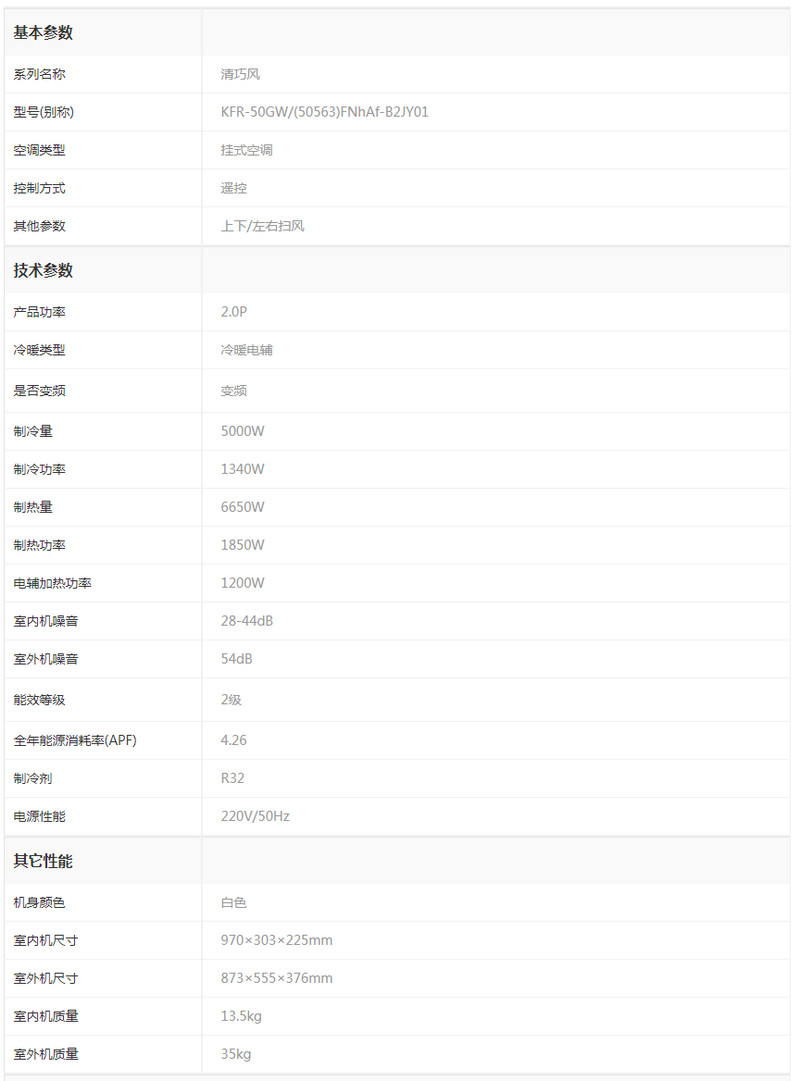 | 基本参数 | |
|---|---|
| 系列名称 | 清巧风 |
| 型号(别称) | KFR-50GW/(50563)FNhAf-B2JY01 |
| 空调类型 | 挂式空调 |
| 控制方式 | 遥控 |
| 其他参数 | 上下/左右扫风 |
| 技术参数 | |
| 产品功率 | 2.0P |
| 冷暖类型 | 冷暖电辅 |
| 是否变频 | 变频 |
| 制冷量 | 5000W |
| 制冷功率 | 1340W |
| 制热量 | 6650W |
| 制热功率 | 1850W |
| 电辅加热功率 | 1200W |
| 室内机噪音 | 28-44dB |
| 室外机噪音 | 54dB |
| 能效等级 | 2级 |
| 全年能源消耗率(APF) | 4.26 |
| 制冷剂 | R32 |
| 电源性能 | 220V/50Hz |
| 其它性能 | |
| 机身颜色 | 白色 |
| 室内机尺寸 | 970×303×225mm |
| 室外机尺寸 | 873×555×376mm |
| 室内机质量 | 13.5kg |
| 室外机质量 | 35kg |